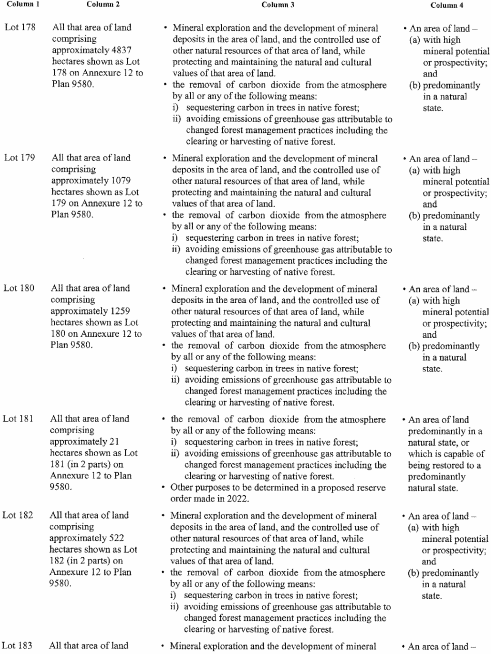 | Column 1 | Column 2 | Column 3 | Column 4 |
|---|---|---|---|
| Lot 178 | All that area of land comprising approximately 4837 hectares shown as Lot 178 on Annexure 12 to Plan 9580. | • Mineral exploration and the development of mineral deposits in the area of land, and the controlled use of other natural resources of that area of land, while protecting and maintaining the natural and cultural values of that area of land. • the removal of carbon dioxide from the atmosphere by all or any of the following means: i) sequestering carbon in trees in native forest; ii) avoiding emissions of greenhouse gas attributable to changed forest management practices including the clearing or harvesting of native forest. | • An area of land – (a) with high mineral potential or prospectivity; and (b) predominantly in a natural state. |
| Lot 179 | All that area of land comprising approximately 1079 hectares shown as Lot 179 on Annexure 12 to Plan 9580. | • Mineral exploration and the development of mineral deposits in the area of land, and the controlled use of other natural resources of that area of land, while protecting and maintaining the natural and cultural values of that area of land. • the removal of carbon dioxide from the atmosphere by all or any of the following means: i) sequestering carbon in trees in native forest; ii) avoiding emissions of greenhouse gas attributable to changed forest management practices including the clearing or harvesting of native forest. | • An area of land – (a) with high mineral potential or prospectivity; and (b) predominantly in a natural state. |
| Lot 180 | All that area of land comprising approximately 1259 hectares shown as Lot 180 on Annexure 12 to Plan 9580. | • Mineral exploration and the development of mineral deposits in the area of land, and the controlled use of other natural resources of that area of land, while protecting and maintaining the natural and cultural values of that area of land. • the removal of carbon dioxide from the atmosphere by all or any of the following means: i) sequestering carbon in trees in native forest; ii) avoiding emissions of greenhouse gas attributable to changed forest management practices including the clearing or harvesting of native forest. | • An area of land – (a) with high mineral potential or prospectivity; and (b) predominantly in a natural state. |
| Lot 181 | All that area of land comprising approximately 21 hectares shown as Lot 181 (in 2 parts) on Annexure 12 to Plan 9580. | • the removal of carbon dioxide from the atmosphere by all or any of the following means: i) sequestering carbon in trees in native forest; ii) avoiding emissions of greenhouse gas attributable to changed forest management practices including the clearing or harvesting of native forest. • Other purposes to be determined in a proposed reserve order made in 2022. | • An area of land predominantly in a natural state, or which is capable of being restored to a predominantly natural state. |
| Lot 182 | All that area of land comprising approximately 522 hectares shown as Lot 182 (in 2 parts) on Annexure 12 to Plan 9580. | • Mineral exploration and the development of mineral deposits in the area of land, and the controlled use of other natural resources of that area of land, while protecting and maintaining the natural and cultural values of that area of land. • the removal of carbon dioxide from the atmosphere by all or any of the following means: i) sequestering carbon in trees in native forest; ii) avoiding emissions of greenhouse gas attributable to changed forest management practices including the clearing or harvesting of native forest. | • An area of land – (a) with high mineral potential or prospectivity; and (b) predominantly in a natural state. |
| Lot 183 | All that area of land | • Mineral exploration and the development of mineral | • An area of land – |